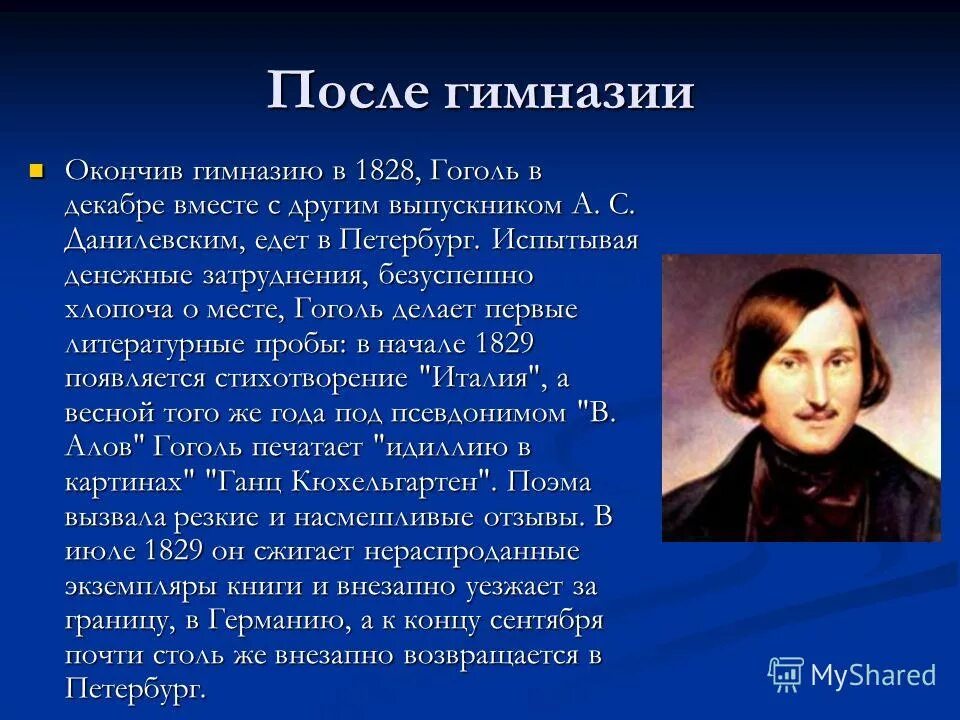 После гимназии

Окончив гимназию в 1828, Гоголь в декабре вместе с другим выпускником А. С. Данилевским, едет в Петербург. Испытывая денежные затруднения, безуспешно хлопоча о месте, Гоголь делает первые литературные пробы: в начале 1829 появляется стихотворение "Италия", а весной того же года под псевдонимом "В. Алов" Гоголь печатает "идиллию в картинах" "Ганц Кюхельгартен". Поэма вызвала резкие и насмешливые отзывы. В июле 1829 он сжигает нераспроданные экземпляры книги и внезапно уезжает за границу, в Германию, а к концу сентября почти столь же внезапно возвращается в Петербург.

MyShared